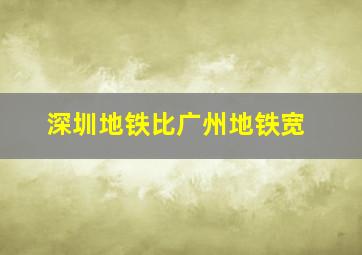 深圳地铁比广州地铁宽